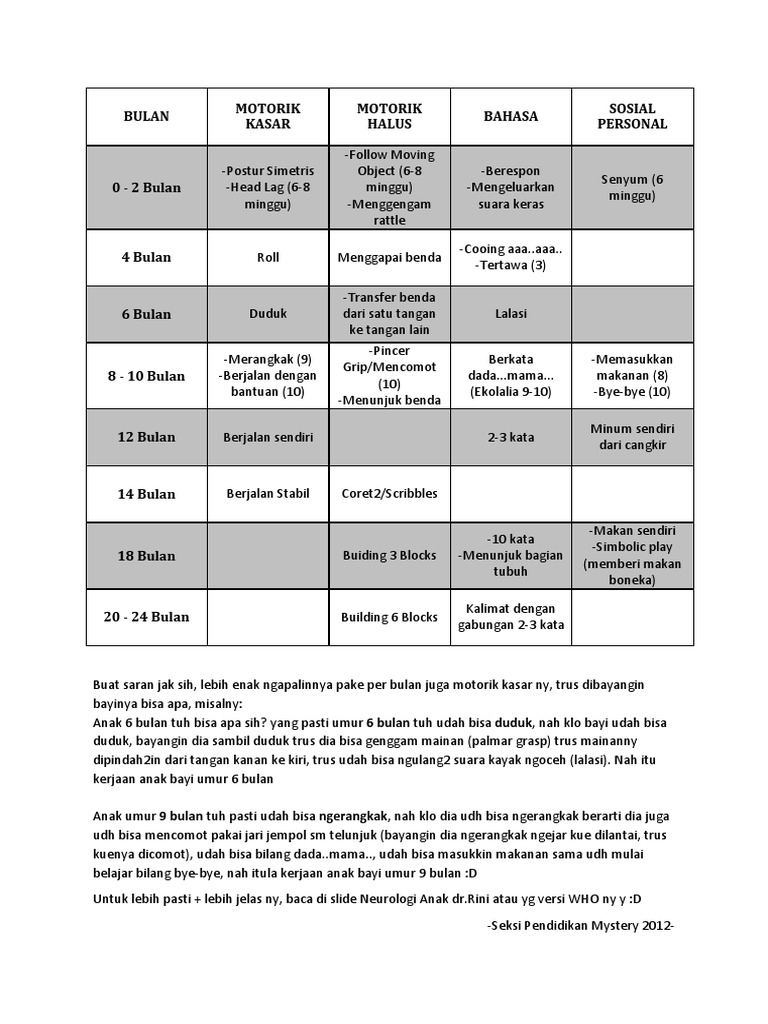 | BULAN | MOTORIK KASAR | MOTORIK HALUS | BAHASA | SOSIAL PERSONAL |
|---|---|---|---|---|
| 0 - 2 Bulan | -Postur Simetris -Head Lag (6-8 minggu) | -Follow Moving Object (6-8 minggu) -Menggengam rattle | -Berespon -Mengeluarkan suara keras | Senyum (6 minggu) |
| 4 Bulan | Roll | Menggapai benda | -Cooing aaa..aaa.. -Tertawa (3) | |
| 6 Bulan | Duduk | -Transfer benda dari satu tangan ke tangan lain | Lalasi | |
| 8 - 10 Bulan | -Merangkak (9) -Berjalan dengan bantuan (10) | -Pincer Grip/Mencomot (10) -Menunjuk benda | Berkata dada...mama... (Ekolalia 9-10) | -Memasukkan makanan (8) -Bye-bye (10) |
| 12 Bulan | Berjalan sendiri | | 2-3 kata | Minum sendiri dari cangkir |
| 14 Bulan | Berjalan Stabil | Coret2/Scribbles | | |
| 18 Bulan | | Buiding 3 Blocks | -10 kata -Menunjuk bagian tubuh | -Makan sendiri -Simbolic play (memberi makan boneka) |
| 20 - 24 Bulan | | Building 6 Blocks | Kalimat dengan gabungan 2-3 kata | |

Buat saran jak sih, lebih enak ngapalinnya pake per bulan juga motorik kasar ny, trus dibayangin bayinya bisa apa, misalny:
Anak 6 bulan tuh bisa apa sih? yang pasti umur 6 bulan tuh udah bisa duduk, nah klo bayi udah bisa duduk, bayangin dia sambil duduk trus dia bisa genggam mainan (palmar grasp) trus mainanny dipindah2in dari tangan kanan ke kiri, trus udah bisa ngulang2 suara kayak ngoceh (lalasi). Nah itu kerjaan anak bayi umur 6 bulan

Anak umur 9 bulan tuh pasti udah bisa ngerangkak, nah klo dia udh bisa ngerangkak berarti dia juga udh bisa mencomot pakai jari jempol sm telunjuk (bayangin dia ngerangkak ngejar kue dilantai, trus kuenya dicomot), udah bisa bilang dada..mama.., udah bisa masukkin makanan sama udh mulai belajar bilang bye-bye, nah itula kerjaan anak bayi umur 9 bulan :D

Untuk lebih pasti + lebih jelas ny, baca di slide Neurologi Anak dr.Rini atau yg versi WHO ny y :D

-Seksi Pendidikan Mystery 2012-